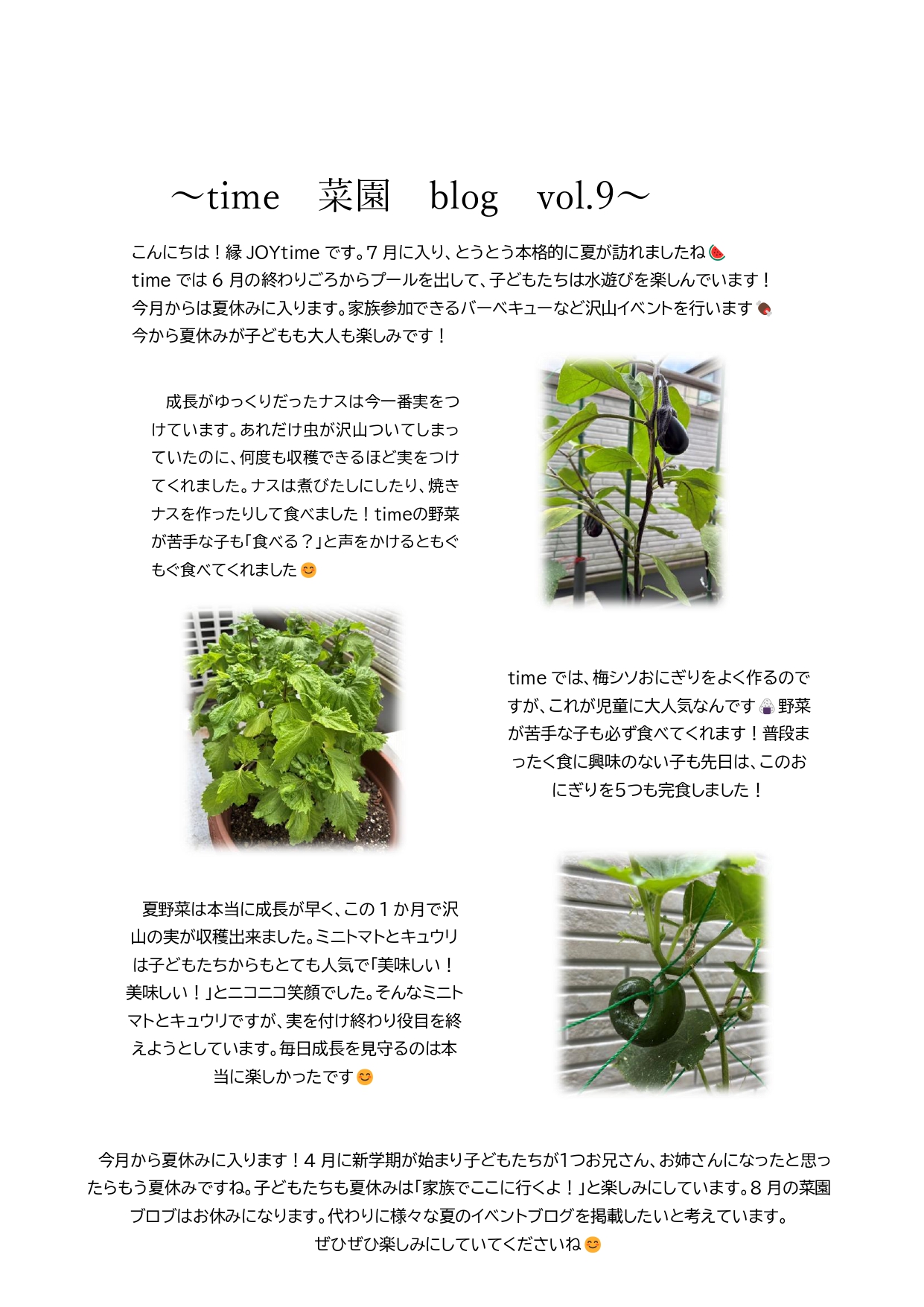 ～time　菜園　blog　vol.9～

こんにちは！縁 JOYtime です。7 月に入り、とうとう本格的に夏が訪れましたね🍉
time では 6 月の終わりごろからプールを出して、子どもたちは水遊びを楽しんでいます！
今月からは夏休みに入ります。家族参加できるバーベキューなど沢山イベントを行います🍖
今から夏休みが子どもも大人も楽しみです！

成長がゆっくりだったナスは今一番実をつけています。あれだけ虫が沢山ついてしまっていたのに、何度も収穫できるほど実をつけてくれました。ナスは煮びたしにしたり、焼きナスを作ったりして食べました！timeの野菜が苦手な子も「食べる？」と声をかけるともぐもぐ食べてくれました😊

time では、梅シソおにぎりをよく作るのですが、これが児童に大人気なんです🍙野菜が苦手な子も必ず食べてくれます！普段まったく食に興味のない子も先日は、このおにぎりを5つも完食しました！

夏野菜は本当に成長が早く、この 1 か月で沢山の実が収穫出来ました。ミニトマトとキュウリは子どもたちからもとても人気で「美味しい！美味しい！」とニコニコ笑顔でした。そんなミニトマトとキュウリですが、実を付け終わり役目を終えようとしています。毎日成長を見守るのは本当に楽しかったです😊

今月から夏休みに入ります！4 月に新学期が始まり子どもたちが1つお兄さん、お姉さんになったと思ったらもう夏休みですね。子どもたちも夏休みは「家族でここに行くよ！」と楽しみにしています。8 月の菜園ブロブはお休みになります。代わりに様々な夏のイベントブログを掲載したいと考えています。
ぜひぜひ楽しみにしていてくださいね😊